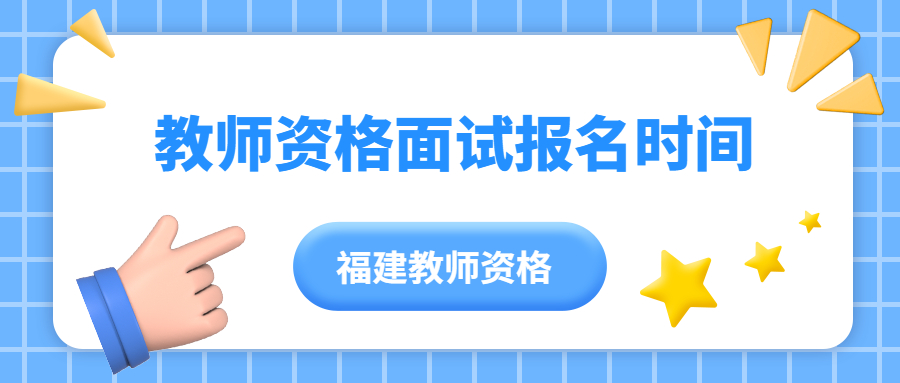 教师资格面试报名时间

福建教师资格